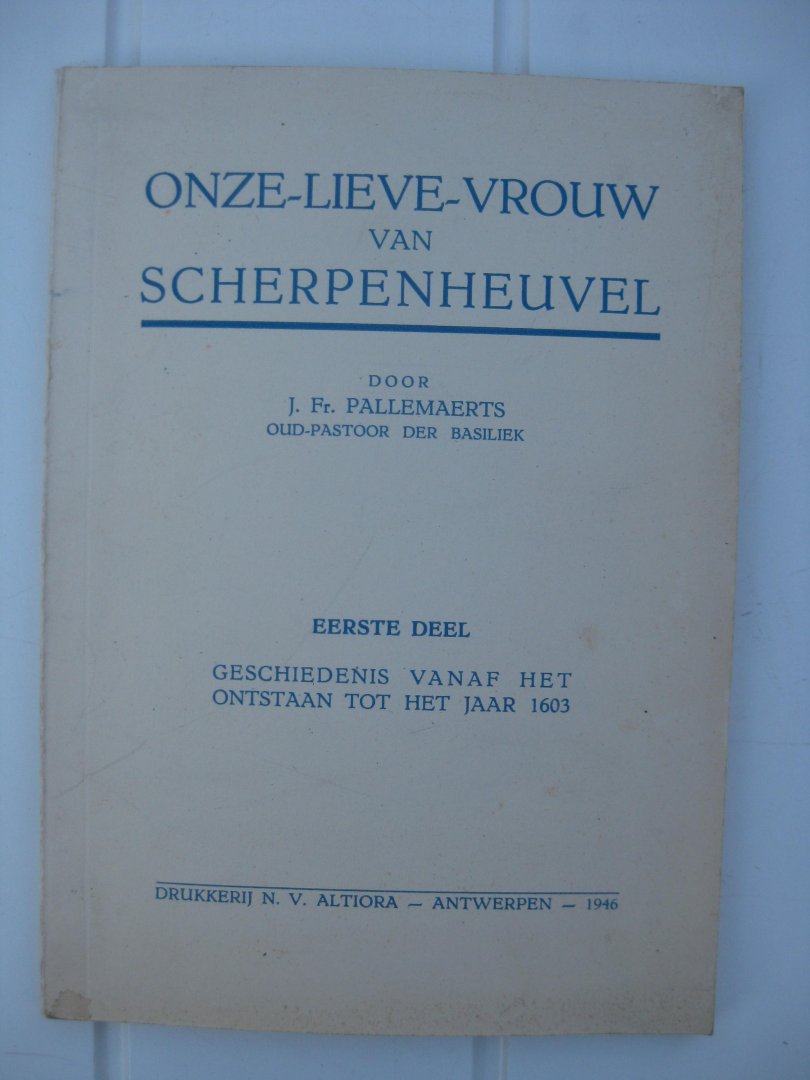 ONZE-LIEVE-VROUW
VAN
SCHERPENHEUVEL

DOOR
J. Fr. PALLEMAERTS
OUD-PASTOOR DER BASILIEK

EERSTE DEEL

GESCHIEDENIS VANAF HET
ONTSTAAN TOT HET JAAR 1603

DRUKKERIJ N. V. ALTIORA — ANTWERPEN — 1946